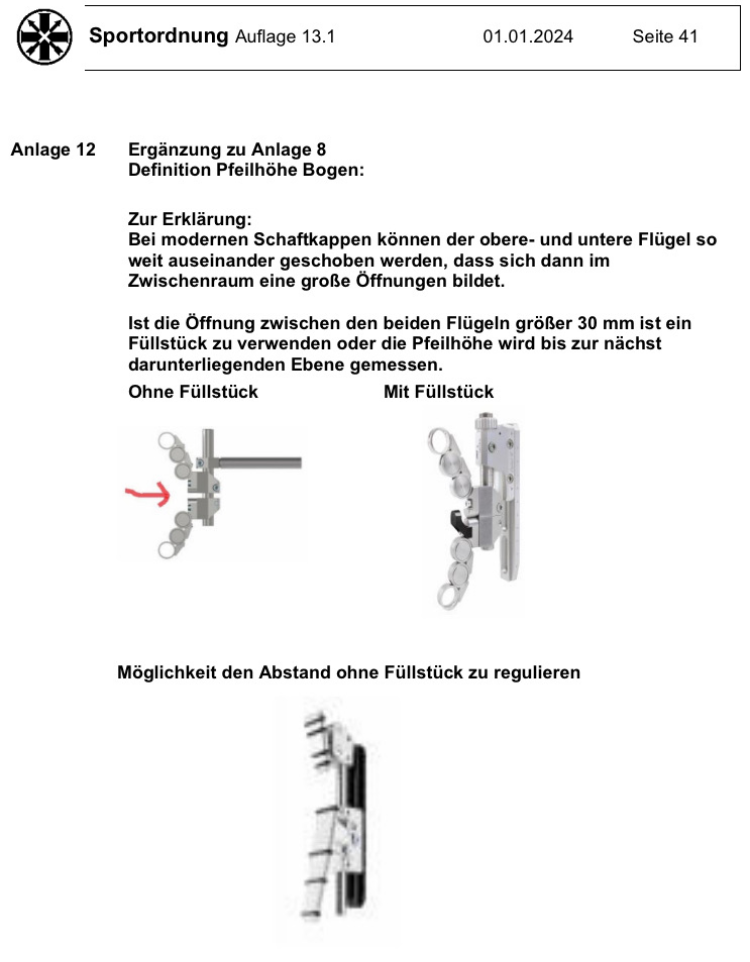 Sportordnung Auflage 13.1 01.01.2024 Seite 41

Anlage 12 Ergänzung zu Anlage 8
Definition Pfeilhöhe Bogen:

Zur Erklärung:
Bei modernen Schaftkappen können der obere- und untere Flügel so weit auseinander geschoben werden, dass sich dann im Zwischenraum eine große Öffnungen bildet.

Ist die Öffnung zwischen den beiden Flügeln größer 30 mm ist ein Füllstück zu verwenden oder die Pfeilhöhe wird bis zur nächst darunterliegenden Ebene gemessen.

Ohne Füllstück

Mit Füllstück

Möglichkeit den Abstand ohne Füllstück zu regulieren